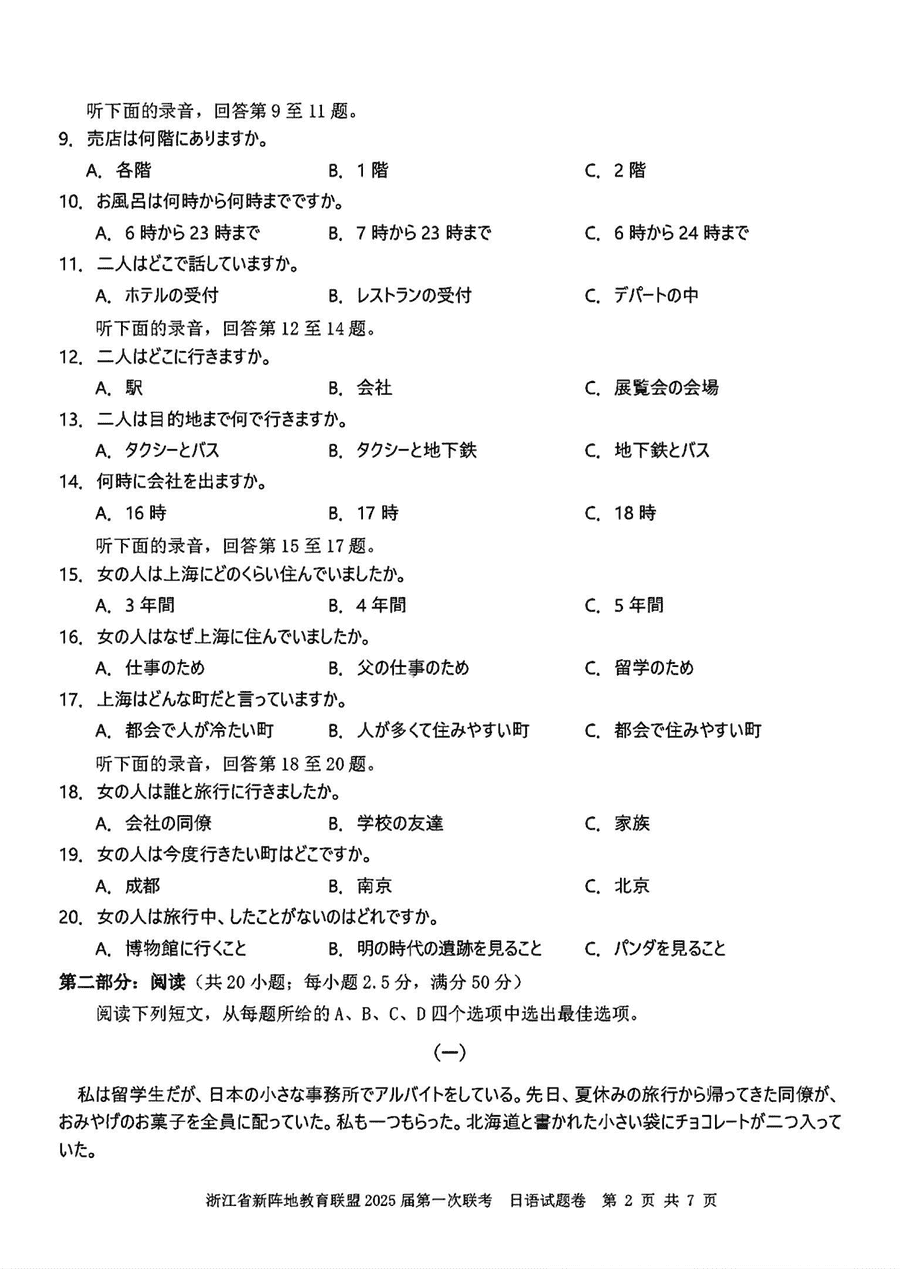 听下面的录音，回答第 9 至 11 题。

9. 売店は何階にありますか。

A. 各階 B. 1 階 C. 2 階

10. お風呂は何時から何時までですか。

A. 6 時から 23 時まで B. 7 時から 23 時まで C. 6 時から 24 時まで

11. 二人はどこで話していますか。

A. ホテルの受付 B. レストランの受付 C. デパートの中

听下面的录音，回答第 12 至 14 题。

12. 二人はどこに行きますか。

A. 駅 B. 会社 C. 展覧会の会場

13. 二人は目的地まで何で行きますか。

A. タクシーとバス B. タクシーと地下鉄 C. 地下鉄とバス

14. 何時に会社を出ますか。

A. 16 時 B. 17 時 C. 18 時

听下面的录音，回答第 15 至 17 题。

15. 女の人は上海にどのくらい住んでいましたか。

A. 3 年間 B. 4 年間 C. 5 年間

16. 女の人はなぜ上海に住んでいましたか。

A. 仕事のため B. 父の仕事のため C. 留学のため

17. 上海はどんな町だと言っていますか。

A. 都会で人が冷たい町 B. 人が多くて住みやすい町 C. 都会で住みやすい町

听下面的录音，回答第 18 至 20 题。

18. 女の人は誰と旅行に行きましたか。

A. 会社の同僚 B. 学校の友達 C. 家族

19. 女の人は今度行きたい町はどこですか。

A. 成都 B. 南京 C. 北京

20. 女の人は旅行中、したことがないのはどれですか。

A. 博物館に行くこと B. 明の時代の遺跡を見ること C. パンダを見ること

第二部分：阅读（共 20 小题；每小题 2.5 分，满分 50 分）

阅读下列短文，从每题所给的 A、B、C、D 四个选项中选出最佳选项。

（一）

私は留学生だが、日本の小さな事務所でアルバイトをしている。先日、夏休みの旅行から帰ってきた同僚が、おみやげのお菓子を全員に配っていた。私も一つもらった。北海道と書かれた小さい袋にチョコレートが二つ入っていた。

浙江省新阵地教育联盟 2025 届第一次联考 日语试题卷 第 2 页 共 7 页